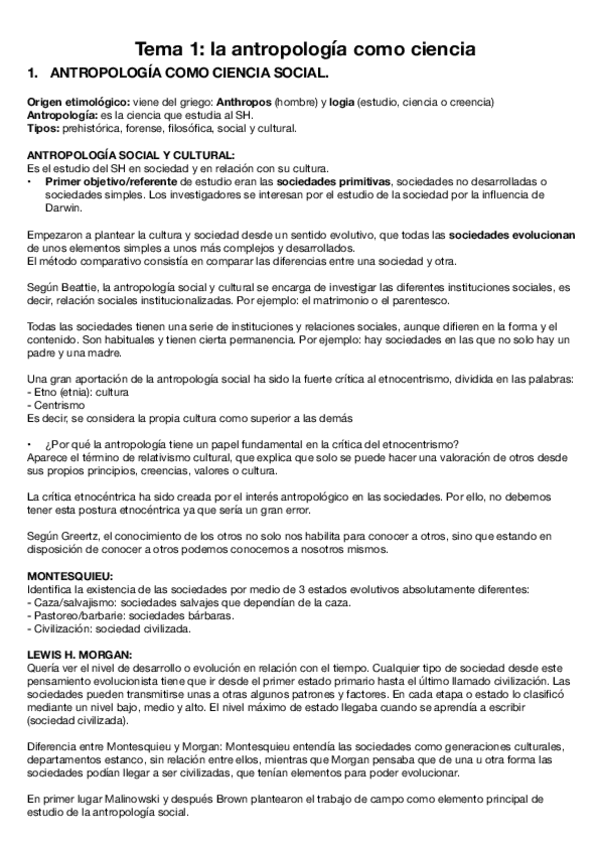 Tema 1: la antropología como ciencia

1. ANTROPOLOGÍA COMO CIENCIA SOCIAL.

Origen etimológico: viene del griego: Anthropos (hombre) y logia (estudio, ciencia o creencia)
Antropología: es la ciencia que estudia al SH.
Tipos: prehistórica, forense, filosófica, social y cultural.

ANTROPOLOGÍA SOCIAL Y CULTURAL:
Es el estudio del SH en sociedad y en relación con su cultura.
• Primer objetivo/referente de estudio eran las sociedades primitivas, sociedades no desarrolladas o sociedades simples. Los investigadores se interesan por el estudio de la sociedad por la influencia de Darwin.

Empezaron a plantear la cultura y sociedad desde un sentido evolutivo, que todas las sociedades evolucionan de unos elementos simples a unos más complejos y desarrollados.
El método comparativo consistía en comparar las diferencias entre una sociedad y otra.

Según Beattie, la antropología social y cultural se encarga de investigar las diferentes instituciones sociales, es decir, relación sociales institucionalizadas. Por ejemplo: el matrimonio o el parentesco.

Todas las sociedades tienen una serie de instituciones y relaciones sociales, aunque difieren en la forma y el contenido. Son habituales y tienen cierta permanencia. Por ejemplo: hay sociedades en las que no solo hay un padre y una madre.

Una gran aportación de la antropología social ha sido la fuerte crítica al etnocentrismo, dividida en las palabras:
- Etno (etnia): cultura
- Centrismo
Es decir, se considera la propia cultura como superior a las demás

• ¿Por qué la antropología tiene un papel fundamental en la crítica del etnocentrismo?
Aparece el término de relativismo cultural, que explica que solo se puede hacer una valoración de otros desde sus propios principios, creencias, valores o cultura.

La crítica etnocéntrica ha sido creada por el interés antropológico en las sociedades. Por ello, no debemos tener esta postura etnocéntrica ya que sería un gran error.

Según Greertz, el conocimiento de los otros no solo nos habilita para conocer a otros, sino que estando en disposición de conocer a otros podemos conocernos a nosotros mismos.

MONTESQUIEU:
Identifica la existencia de las sociedades por medio de 3 estados evolutivos absolutamente diferentes:
- Caza/salvajismo: sociedades salvajes que dependían de la caza.
- Pastoreo/barbarie: sociedades bárbaras.
- Civilización: sociedad civilizada.

LEWIS H. MORGAN:
Quería ver el nivel de desarrollo o evolución en relación con el tiempo. Cualquier tipo de sociedad desde este pensamiento evolucionista tiene que ir desde el primer estado primario hasta el último llamado civilización. Las sociedades pueden transmitirse unas a otras algunos patrones y factores. En cada etapa o estado lo clasificó mediante un nivel bajo, medio y alto. El nivel máximo de estado llegaba cuando se aprendía a escribir (sociedad civilizada).

Diferencia entre Montesquieu y Morgan: Montesquieu entendía las sociedades como generaciones culturales, departamentos estanco, sin relación entre ellos, mientras que Morgan pensaba que de una u otra forma las sociedades podían llegar a ser civilizadas, que tenían elementos para poder evolucionar.

En primer lugar Malinowski y después Brown plantearon el trabajo de campo como elemento principal de estudio de la antropología social.